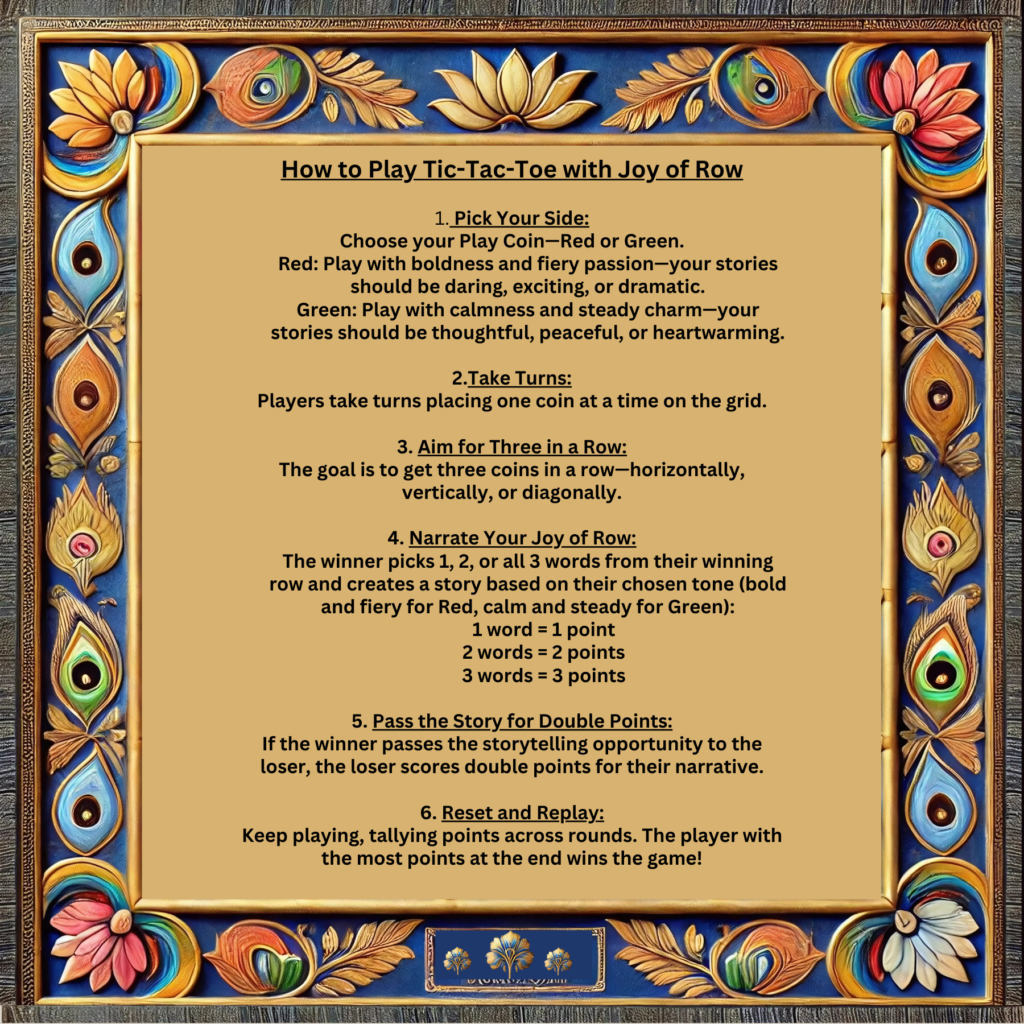 How to Play Tic-Tac-Toe with Joy of Row

1. Pick Your Side:
Choose your Play Coin—Red or Green.
Red: Play with boldness and fiery passion—your stories should be daring, exciting, or dramatic.
Green: Play with calmness and steady charm—your stories should be thoughtful, peaceful, or heartwarming.

2.Take Turns:
Players take turns placing one coin at a time on the grid.

3. Aim for Three in a Row:
The goal is to get three coins in a row—horizontally, vertically, or diagonally.

4. Narrate Your Joy of Row:
The winner picks 1, 2, or all 3 words from their winning row and creates a story based on their chosen tone (bold and fiery for Red, calm and steady for Green):
1 word = 1 point
2 words = 2 points
3 words = 3 points

5. Pass the Story for Double Points:
If the winner passes the storytelling opportunity to the loser, the loser scores double points for their narrative.

6. Reset and Replay:
Keep playing, tallying points across rounds. The player with the most points at the end wins the game!